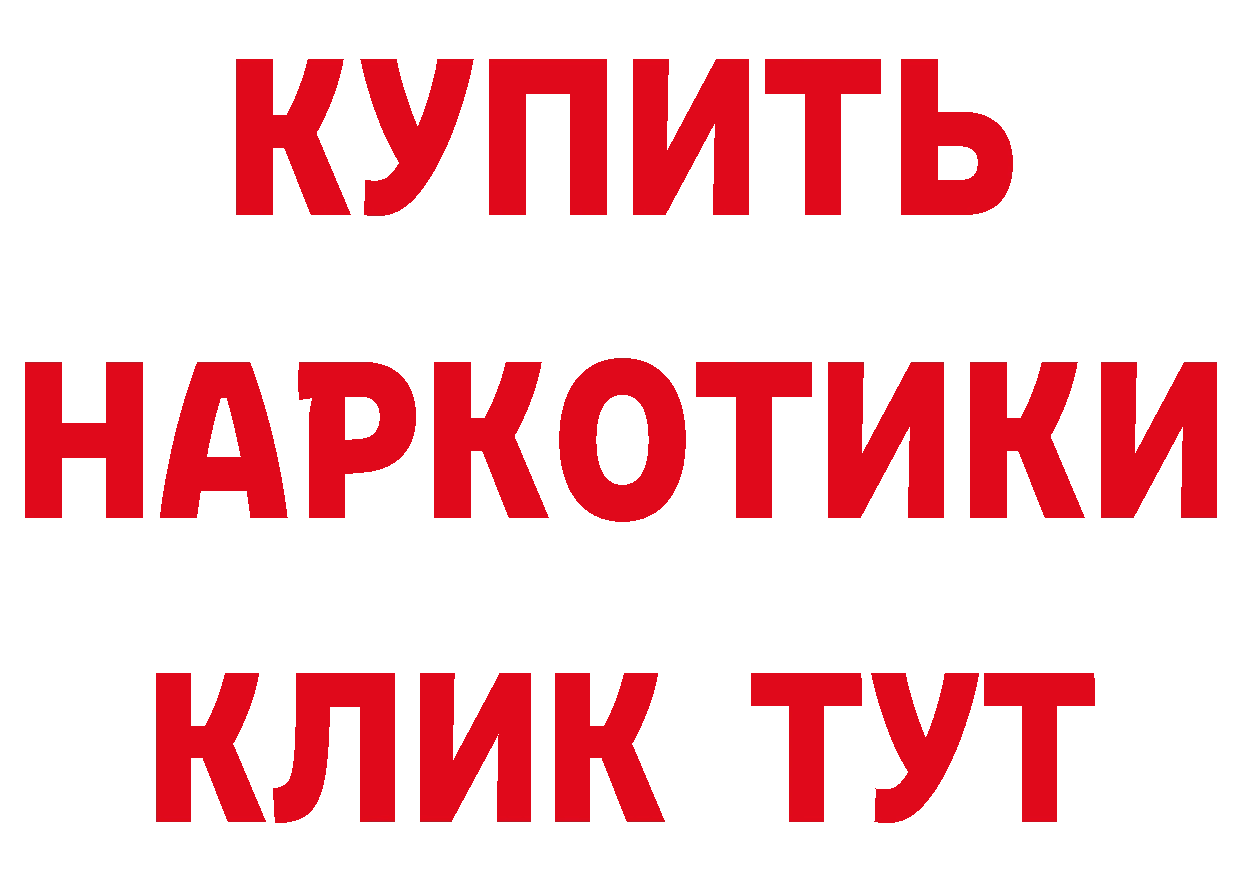 КУПИТЬ НАРКОТИКИ КЛИК ТУТ